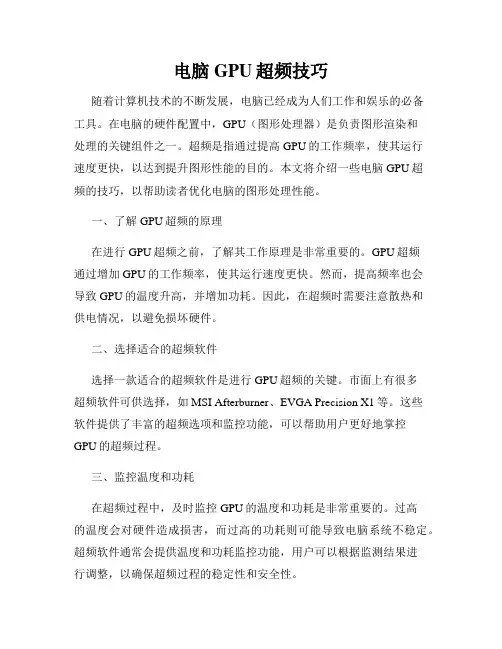 电脑 GPU 超频技巧

随着计算机技术的不断发展，电脑已经成为人们工作和娱乐的必备工具。在电脑的硬件配置中，GPU（图形处理器）是负责图形渲染和处理的关键组件之一。超频是指通过提高 GPU 的工作频率，使其运行速度更快，以达到提升图形性能的目的。本文将介绍一些电脑 GPU 超频的技巧，以帮助读者优化电脑的图形处理性能。

一、了解 GPU 超频的原理

在进行 GPU 超频之前，了解其工作原理是非常重要的。GPU 超频通过增加 GPU 的工作频率，使其运行速度更快。然而，提高频率也会导致 GPU 的温度升高，并增加功耗。因此，在超频时需要注意散热和供电情况，以避免损坏硬件。

二、选择适合的超频软件

选择一款适合的超频软件是进行 GPU 超频的关键。市面上有很多超频软件可供选择，如 MSI Afterburner、EVGA Precision X1 等。这些软件提供了丰富的超频选项和监控功能，可以帮助用户更好地掌控 GPU 的超频过程。

三、监控温度和功耗

在超频过程中，及时监控 GPU 的温度和功耗是非常重要的。过高的温度会对硬件造成损害，而过高的功耗则可能导致电脑系统不稳定。超频软件通常会提供温度和功耗监控功能，用户可以根据监测结果进行调整，以确保超频过程的稳定性和安全性。